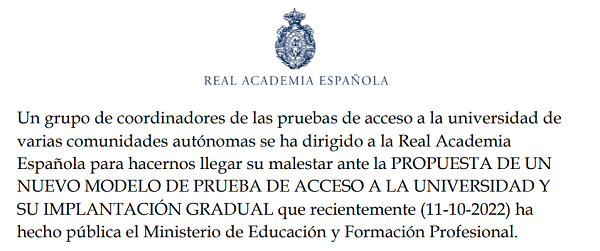 REAL ACADEMIA ESPAÑOLA

Un grupo de coordinadores de las pruebas de acceso a la universidad de varias comunidades autónomas se ha dirigido a la Real Academia Española para hacernos llegar su malestar ante la PROPUESTA DE UN NUEVO MODELO DE PRUEBA DE ACCESO A LA UNIVERSIDAD Y SU IMPLANTACIÓN GRADUAL que recientemente (11-10-2022) ha hecho pública el Ministerio de Educación y Formación Profesional.